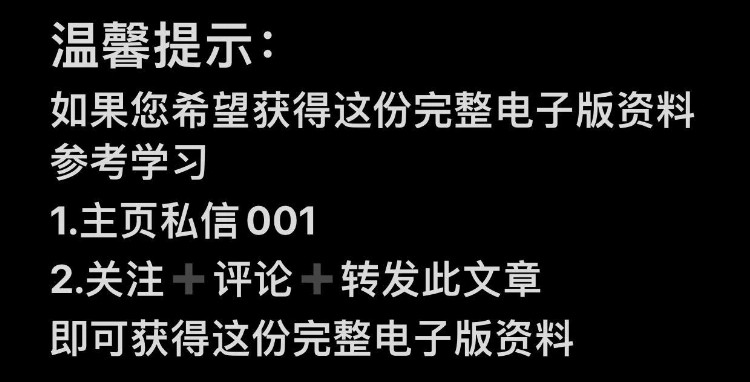 温馨提示：

如果您希望获得这份完整电子版资料参考学习

1.主页私信 001

2.关注➕评论➕转发此文章

即可获得这份完整电子版资料